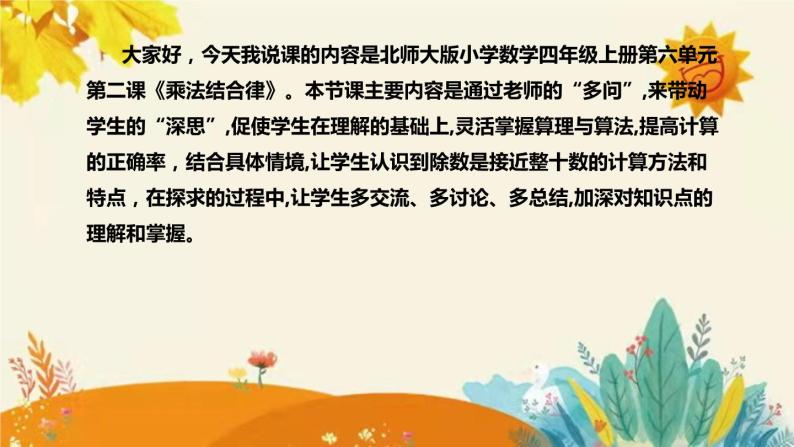 大家好，今天我说课的内容是北师大版小学数学四年级上册第六单元第二课《乘法结合律》。本节课主要内容是通过老师的“多问”,来带动学生的“深思”,促使学生在理解的基础上,灵活掌握算理与算法,提高计算的正确率，结合具体情境,让学生认识到除数是接近整十数的计算方法和特点，在探求的过程中,让学生多交流、多讨论、多总结,加深对知识点的理解和掌握。